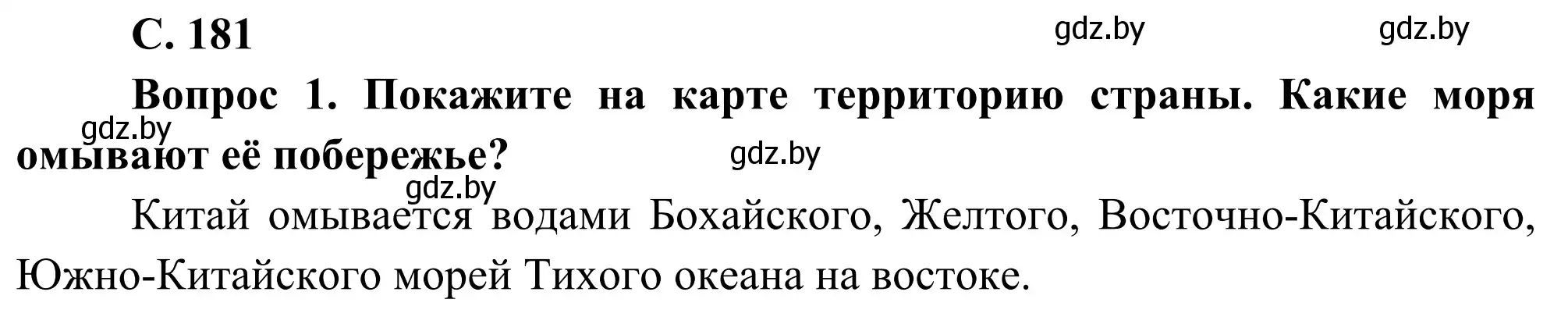 С. 181

gdz.by gdz.by

Вопрос 1. Покажите на карте территорию страны. Какие моря омывают её побережье?

gdz.by gdz.by gdz.by

Китай омывается водами Бохайского, Желтого, Восточно-Китайского, Южно-Китайского морей Тихого океана на востоке.